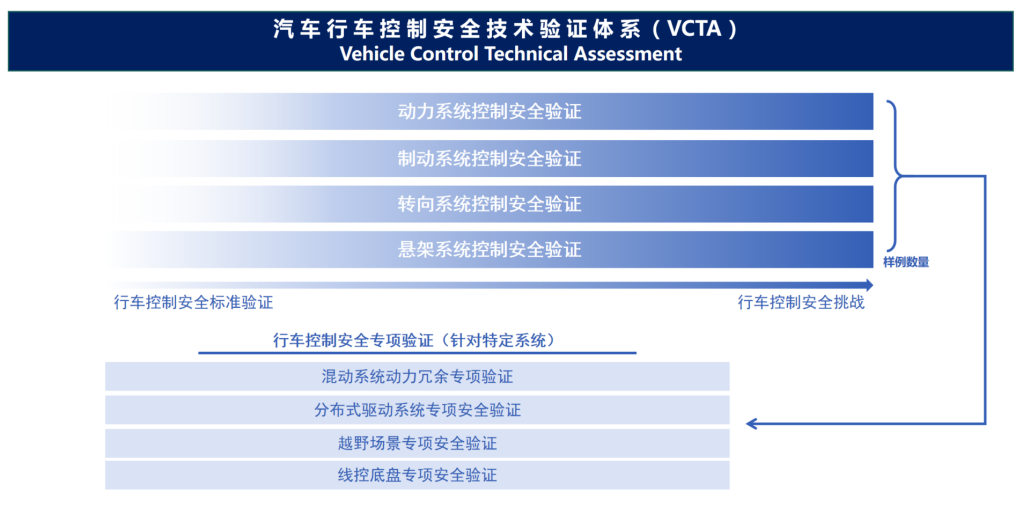 汽车行车控制安全技术验证体系（VCTA）
Vehicle Control Technical Assessment

动力系统控制安全验证
制动系统控制安全验证
转向系统控制安全验证
悬架系统控制安全验证

样例数量

行车控制安全标准验证
行车控制安全挑战

行车控制安全专项验证（针对特定系统）
混动系统动力冗余专项验证
分布式驱动系统专项安全验证
越野场景专项安全验证
线控底盘专项安全验证